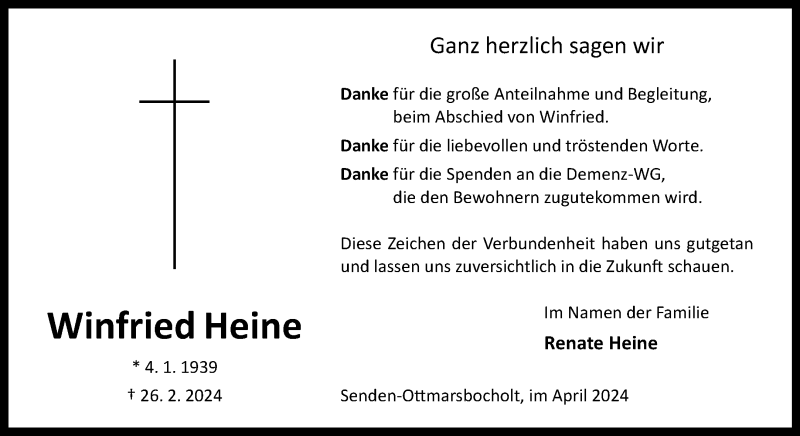 Winfried Heine

* 4. 1. 1939

† 26. 2. 2024

Ganz herzlich sagen wir

Danke für die große Anteilnahme und Begleitung, beim Abschied von Winfried.

Danke für die liebevollen und tröstenden Worte.

Danke für die Spenden an die Demenz-WG, die den Bewohnern zugutekommen wird.

Diese Zeichen der Verbundenheit haben uns gutgetan und lassen uns zuversichtlich in die Zukunft schauen.

Im Namen der Familie

Renate Heine

Senden-Ottmarsbocholt, im April 2024